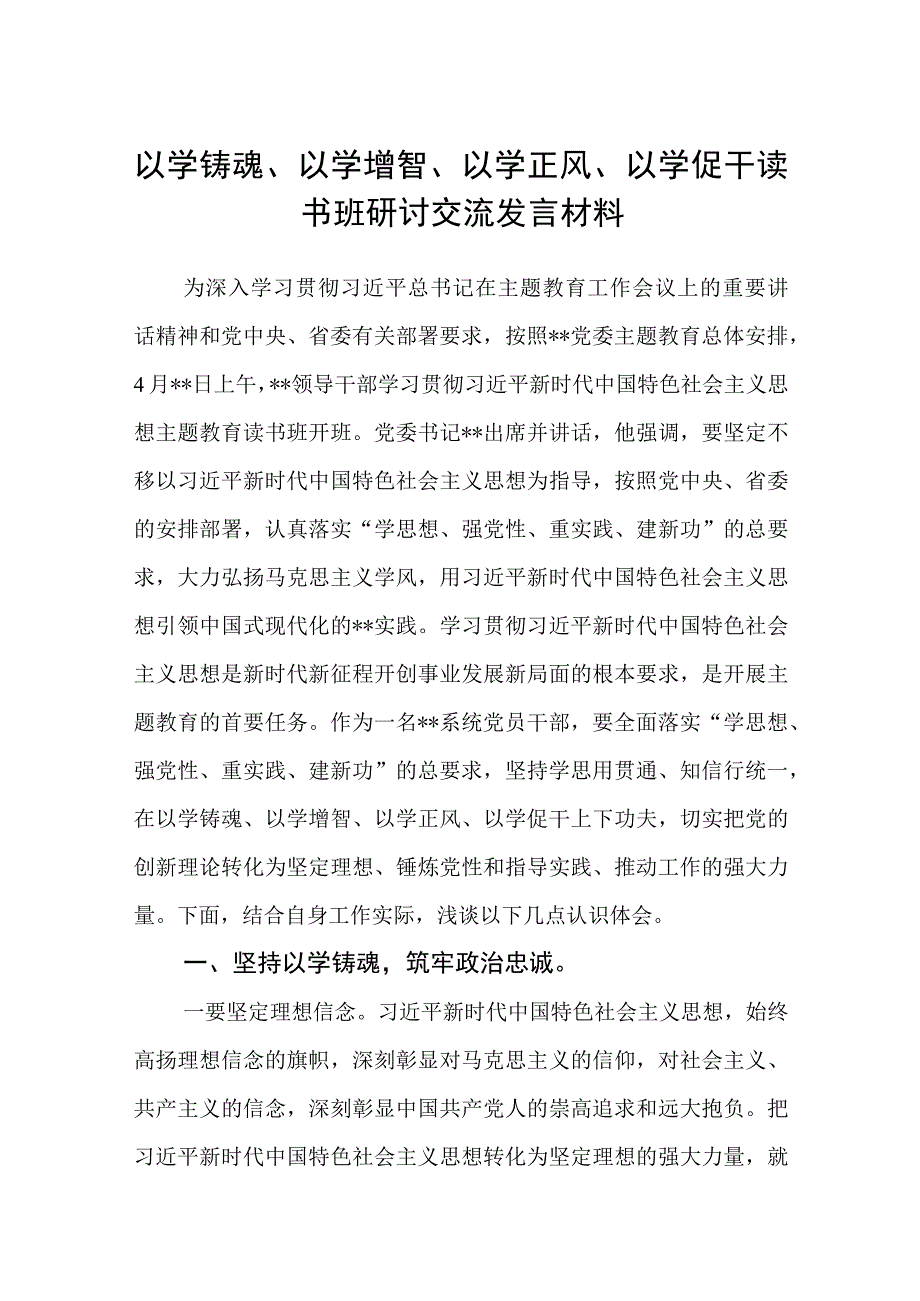 以学铸魂、以学增智、以学正风、以学促干读书班研讨交流发言材料

为深入学习贯彻习近平总书记在主题教育工作会议上的重要讲话精神和党中央、省委有关部署要求，按照**党委主题教育总体安排，4月**日上午，**领导干部学习贯彻习近平新时代中国特色社会主义思想主题教育读书班开班。党委书记**出席并讲话，他强调，要坚定不移以习近平新时代中国特色社会主义思想为指导，按照党中央、省委的安排部署，认真落实“学思想、强党性、重实践、建新功”的总要求，大力弘扬马克思主义学风，用习近平新时代中国特色社会主义思想引领中国式现代化的**实践。学习贯彻习近平新时代中国特色社会主义思想是新时代新征程开创事业发展新局面的根本要求，是开展主题教育的首要任务。作为一名**系统党员干部，要全面落实“学思想、强党性、重实践、建新功”的总要求，坚持学思用贯通、知信行统一，在以学铸魂、以学增智、以学正风、以学促干上下功夫，切实把党的创新理论转化为坚定理想、锤炼党性和指导实践、推动工作的强大力量。下面，结合自身工作实际，浅谈以下几点认识体会。

一、坚持以学铸魂，筑牢政治忠诚。

一要坚定理想信念。习近平新时代中国特色社会主义思想，始终高扬理想信念的旗帜，深刻彰显对马克思主义的信仰，对社会主义、共产主义的信念，深刻彰显中国共产党人的崇高追求和远大抱负。把习近平新时代中国特色社会主义思想转化为坚定理想的强大力量，就